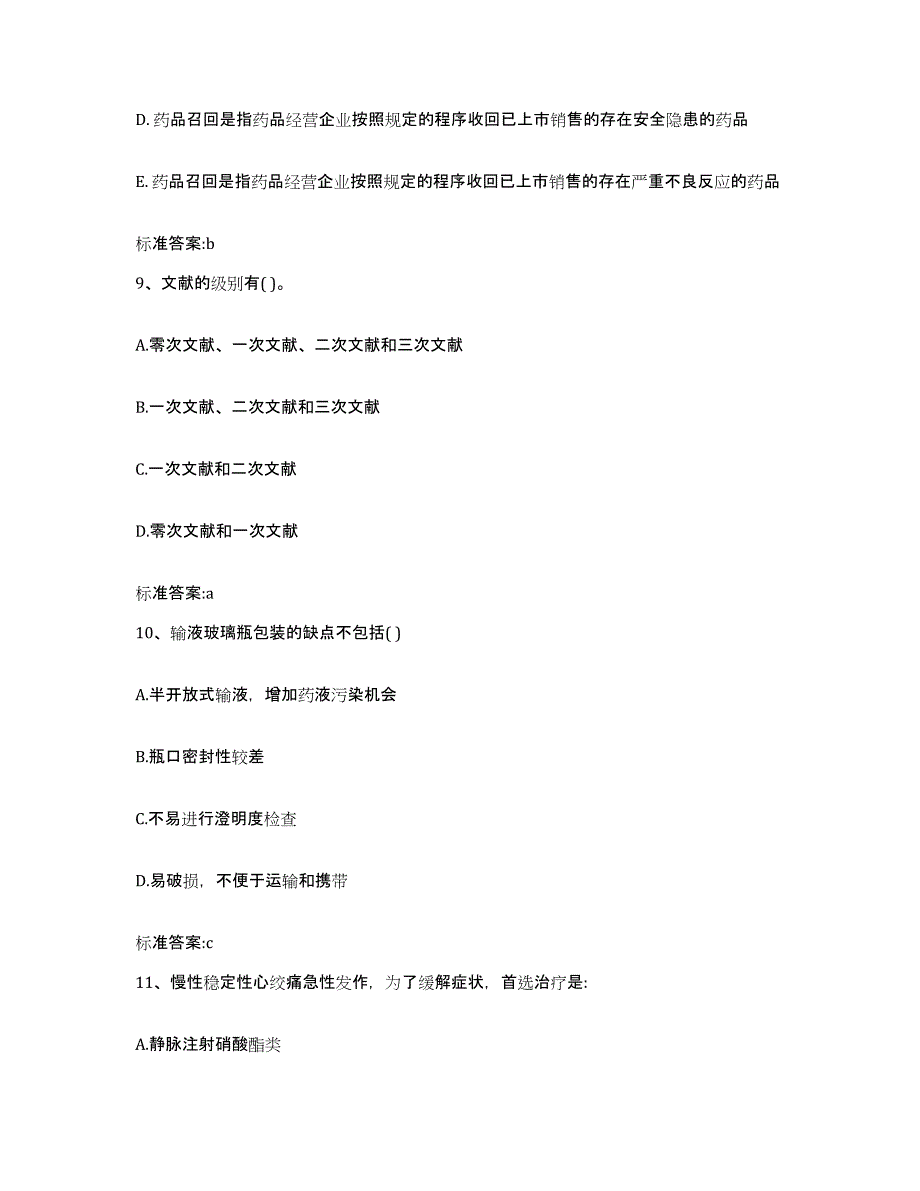 D. 药品召回是指药品经营企业按照规定的程序收回已上市销售的存在安全隐患的药品

E. 药品召回是指药品经营企业按照规定的程序收回已上市销售的存在严重不良反应的药品

标准答案:b

9、文献的级别有( )。

A.零次文献、一次文献、二次文献和三次文献

B.一次文献、二次文献和三次文献

C.一次文献和二次文献

D.零次文献和一次文献

标准答案:a

10、输液玻璃瓶包装的缺点不包括( )

A.半开放式输液，增加药液污染机会

B.瓶口密封性较差

C.不易进行澄明度检查

D.易破损，不便于运输和携带

标准答案:c

11、慢性稳定性心绞痛急性发作，为了缓解症状，首选治疗是:

A.静脉注射硝酸酯类